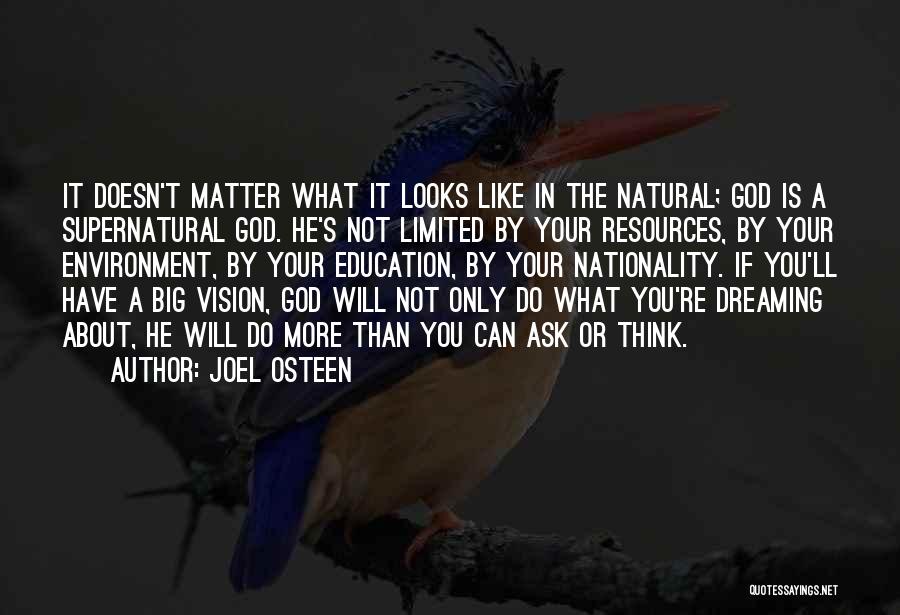 IT DOESN'T MATTER WHAT IT LOOKS LIKE IN THE NATURAL; GOD IS A SUPERNATURAL GOD. HE'S NOT LIMITED BY YOUR RESOURCES, BY YOUR ENVIRONMENT, BY YOUR EDUCATION, BY YOUR NATIONALITY. IF YOU'LL HAVE A BIG VISION, GOD WILL NOT ONLY DO WHAT YOU'RE DREAMING ABOUT, HE WILL DO MORE THAN YOU CAN ASK OR THINK.

AUTHOR: JOEL OSTEEN

QUOTESSAYINGS.NET